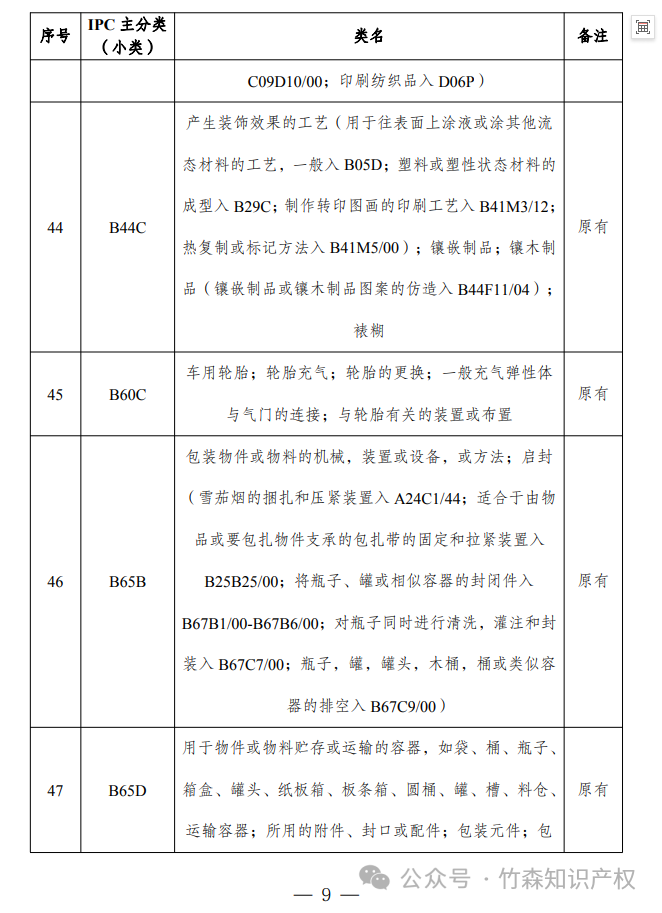 | 序号 | IPC 主分类（小类） | 类名 | 备注 |
|---|---|---|---|
| | | C09D10/00；印刷纺织品入 D06P） | |
| 44 | B44C | 产生装饰效果的工艺（用于往表面上涂液或涂其他流态材料的工艺，一般入 B05D；塑料或塑性状态材料的成型入 B29C；制作转印图画的印刷工艺入 B41M3/12；热复制或标记方法入 B41M5/00）；镶嵌制品；镶木制品（镶嵌制品或镶木制品图案的仿造入 B44F11/04）；裱糊 | 原有 |
| 45 | B60C | 车用轮胎；轮胎充气；轮胎的更换；一般充气弹性体与气门的连接；与轮胎有关的装置或布置 | 原有 |
| 46 | B65B | 包装物件或物料的机械，装置或设备，或方法；启封（雪茄烟的捆扎和压紧装置入 A24C1/44；适合于由物品或要包扎物件支承的包扎带的固定和拉紧装置入 B25B25/00；将瓶子、罐或相似容器的封闭件入 B67B1/00-B67B6/00；对瓶子同时进行清洗，灌注和封装入 B67C7/00；瓶子，罐，罐头，木桶，桶或类似容器的排空入 B67C9/00） | 原有 |
| 47 | B65D | 用于物件或物料贮存或运输的容器，如袋、桶、瓶子、箱盒、罐头、纸板箱、板条箱、圆桶、罐、槽、料仓、运输容器；所用的附件、封口或配件；包装元件；包 | 原有 |

公众号 · 竹森知识产权

— 9 —